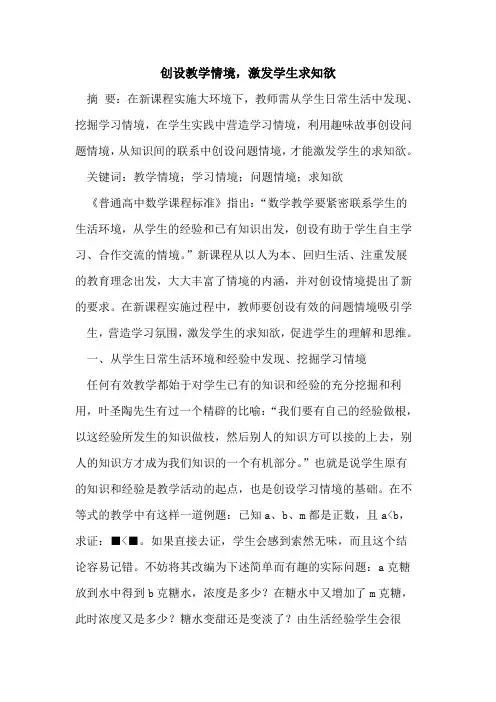 创设教学情境，激发学生求知欲

摘 要：在新课程实施大环境下，教师需从学生日常生活中发现、挖掘学习情境，在学生实践中营造学习情境，利用趣味故事创设问题情境，从知识间的联系中创设问题情境，才能激发学生的求知欲。

关键词：教学情境；学习情境；问题情境；求知欲

《普通高中数学课程标准》指出：“数学教学要紧密联系学生的生活环境，从学生的经验和已有知识出发，创设有助于学生自主学习、合作交流的情境。”新课程从以人为本、回归生活、注重发展的教育理念出发，大大丰富了情境的内涵，并对创设情境提出了新的要求。在新课程实施过程中，教师要创设有效的问题情境吸引学生，营造学习氛围，激发学生的求知欲，促进学生的理解和思维。

一、从学生日常生活环境和经验中发现、挖掘学习情境

任何有效教学都始于对学生已有的知识和经验的充分挖掘和利用，叶圣陶先生有过一个精辟的比喻：“我们要有自己的经验做根，以这经验所发生的知识做枝，然后别人的知识方可以接的上去，别人的知识方才成为我们知识的一个有机部分。”也就是说学生原有的知识和经验是教学活动的起点，也是创设学习情境的基础。在不等式的教学中有这样一道例题：已知 a、b、m 都是正数，且 a<b，求证：■<■。如果直接去证，学生会感到索然无味，而且这个结论容易记错。不妨将其改编为下述简单而有趣的实际问题：a 克糖放到水中得到 b 克糖水，浓度是多少？在糖水中又增加了 m 克糖，此时浓度又是多少？糖水变甜还是变淡了？由生活经验学生会很